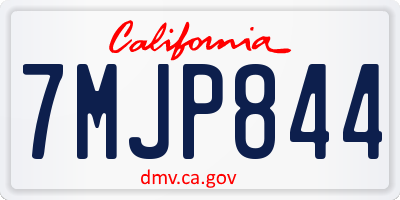 California

7MJP844

dmv.ca.gov